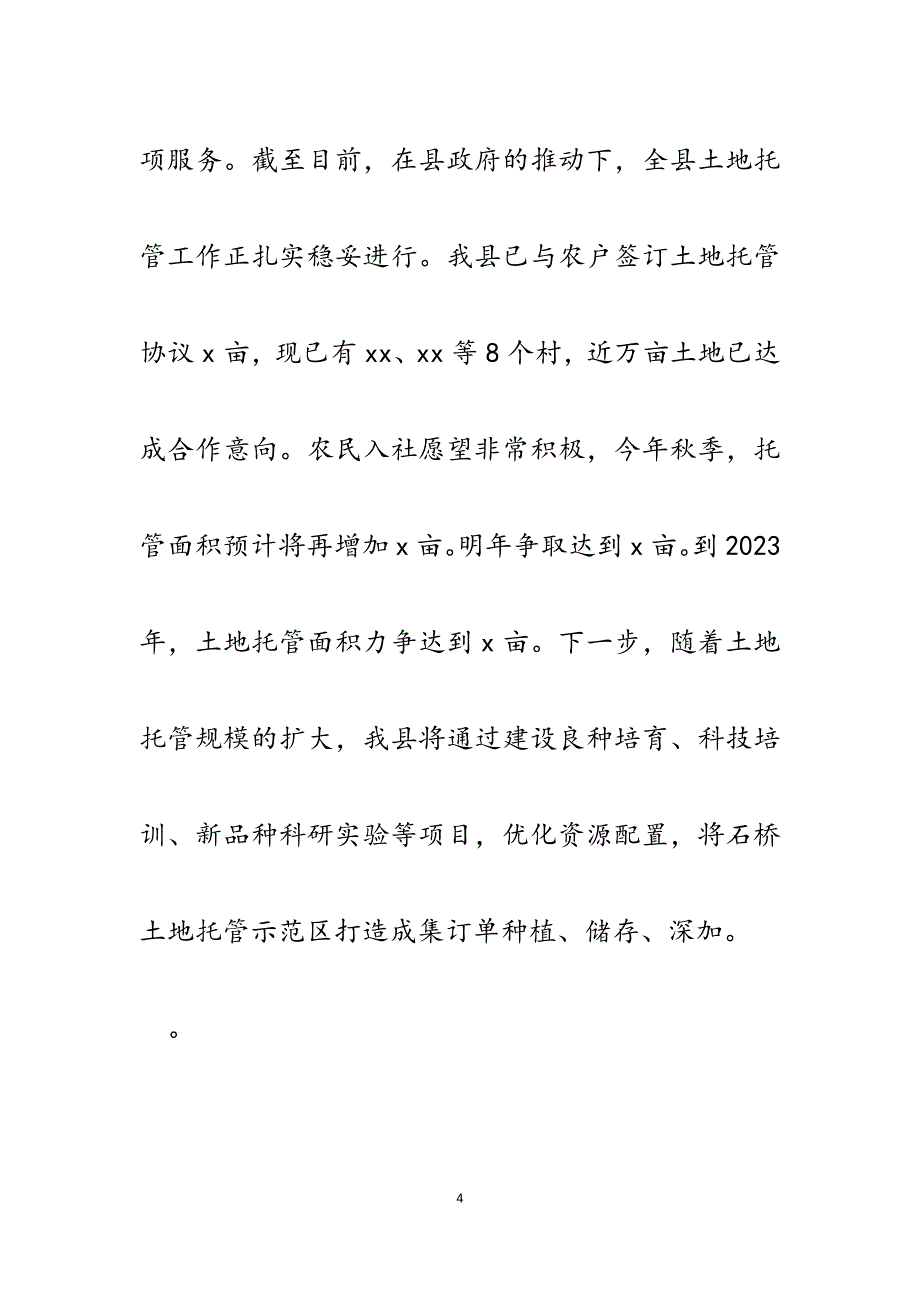 项服务。截至目前，在县政府的推动下，全县土地托管工作正扎实稳妥进行。我县已与农户签订土地托管协议 x 亩，现已有 xx、xx 等 8 个村，近万亩土地已达成合作意向。农民入社愿望非常积极，今年秋季，托管面积预计将再增加 x 亩。明年争取达到 x 亩。到 2023 年，土地托管面积力争达到 x 亩。下一步，随着土地托管规模的扩大，我县将通过建设良种培育、科技培训、新品种科研实验等项目，优化资源配置，将石桥土地托管示范区打造成集订单种植、储存、深加。

。

4